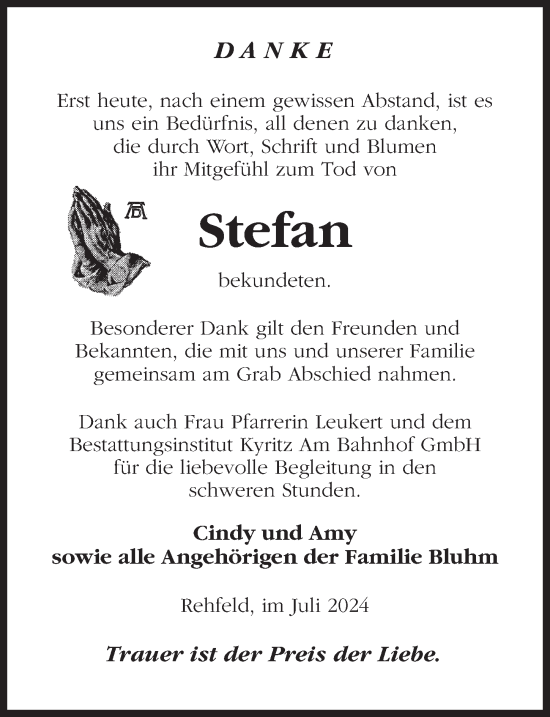 DANKE

Erst heute, nach einem gewissen Abstand, ist es uns ein Bedürfnis, all denen zu danken, die durch Wort, Schrift und Blumen ihr Mitgefühl zum Tod von

Stefan

bekundeten.

Besonderer Dank gilt den Freunden und Bekannten, die mit uns und unserer Familie gemeinsam am Grab Abschied nahmen.

Dank auch Frau Pfarrerin Leukert und dem Bestattungsinstitut Kyritz Am Bahnhof GmbH für die liebevolle Begleitung in den schweren Stunden.

Cindy und Amy
sowie alle Angehörigen der Familie Bluhm

Rehfeld, im Juli 2024

Trauer ist der Preis der Liebe.